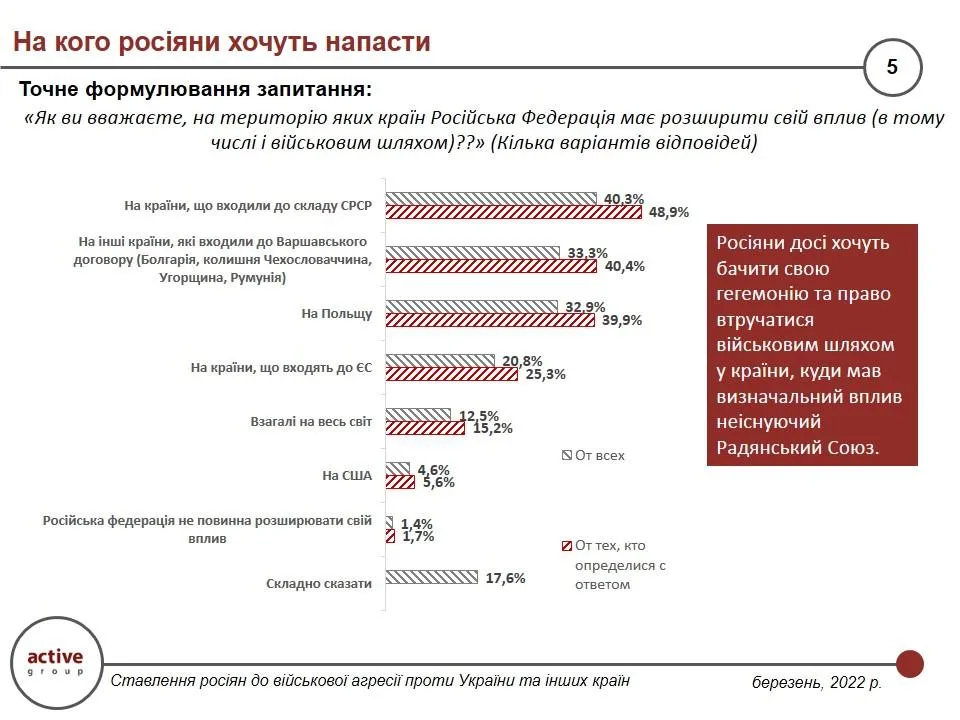 На кого росіяни хочуть напасти

5

Точне формулювання запитання:

«Як ви вважаєте, на територію яких країн Російська Федерація має розширити свій вплив (в тому числі і військовим шляхом)??» (Кілька варіантів відповідей)

На країни, що входили до складу СРСР
40,3%
48,9%

На інші країни, які входили до Варшавського договору (Болгарія, колишня Чехословаччина, Угорщина, Румунія)
33,3%
40,4%

На Польщу
32,9%
39,9%

На країни, що входять до ЄС
20,8%
25,3%

Взагалі на весь світ
12,5%
15,2%

На США
4,6%
5,6%

Російська федерація не повинна розширювати свій вплив
1,4%
1,7%

Складно сказати
17,6%

От всех

От тех, кто определися с ответом

Росіяни досі хочуть бачити свою гегемонію та право втручатися військовим шляхом у країни, куди мав визначальний вплив неіснуючий Радянський Союз.

active group

Ставлення росіян до військової агресії проти України та інших країн

березень, 2022 р.